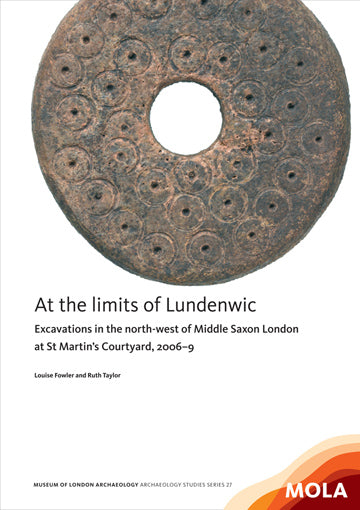 At the limits of Lundenwic

Excavations in the north-west of Middle Saxon London at St Martin's Courtyard, 2006–9

Louise Fowler and Ruth Taylor

MUSEUM OF LONDON ARCHAEOLOGY ARCHAEOLOGY STUDIES SERIES 27

MOLA